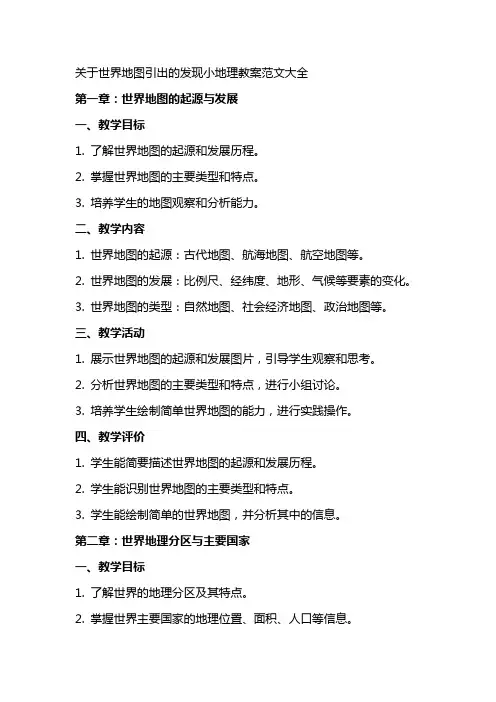 关于世界地图引出的发现小地理教案范文大全

第一章：世界地图的起源与发展

一、教学目标

1. 了解世界地图的起源和发展历程。

2. 掌握世界地图的主要类型和特点。

3. 培养学生的地图观察和分析能力。

二、教学内容

1. 世界地图的起源：古代地图、航海地图、航空地图等。

2. 世界地图的发展：比例尺、经纬度、地形、气候等要素的变化。

3. 世界地图的类型：自然地图、社会经济地图、政治地图等。

三、教学活动

1. 展示世界地图的起源和发展图片，引导学生观察和思考。

2. 分析世界地图的主要类型和特点，进行小组讨论。

3. 培养学生绘制简单世界地图的能力，进行实践操作。

四、教学评价

1. 学生能简要描述世界地图的起源和发展历程。

2. 学生能识别世界地图的主要类型和特点。

3. 学生能绘制简单的世界地图，并分析其中的信息。

第二章：世界地理分区与主要国家

一、教学目标

1. 了解世界的地理分区及其特点。

2. 掌握世界主要国家的地理位置、面积、人口等信息。